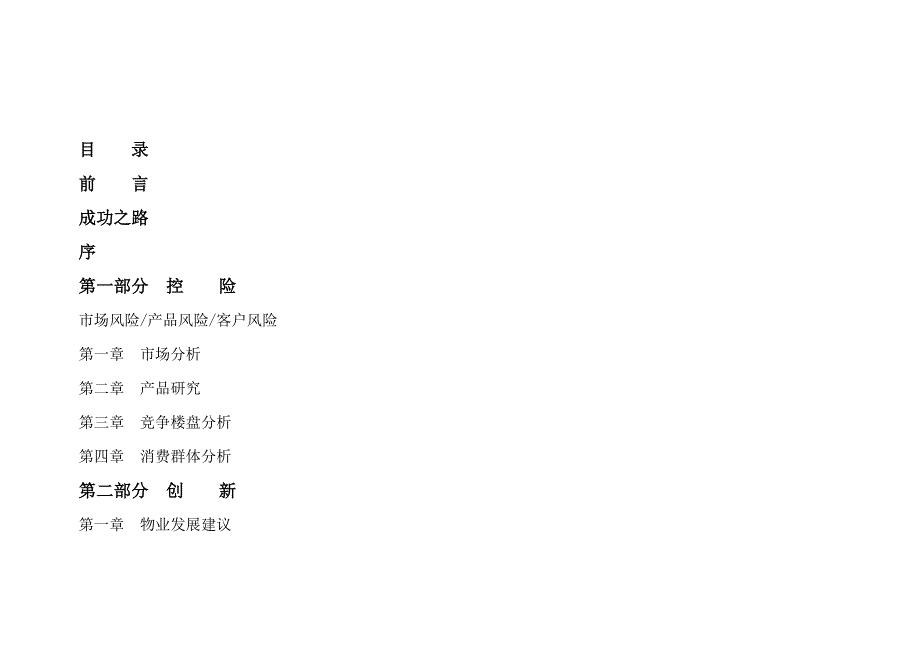 目　录

前　言

成功之路

序

第一部分　控　险

市场风险/产品风险/客户风险

第一章　市场分析

第二章　产品研究

第三章　竞争楼盘分析

第四章　消费群体分析

第二部分　创　新

第一章　物业发展建议